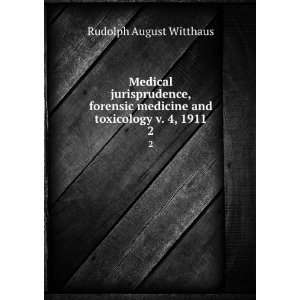 Rudolph August Witthaus

Medical jurisprudence, forensic medicine and toxicology v. 4, 1911
2

2